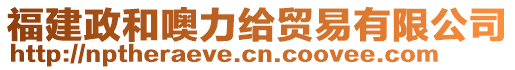 福建政和噢力给贸易有限公司
http://nptheraeve.cn.coovee.com